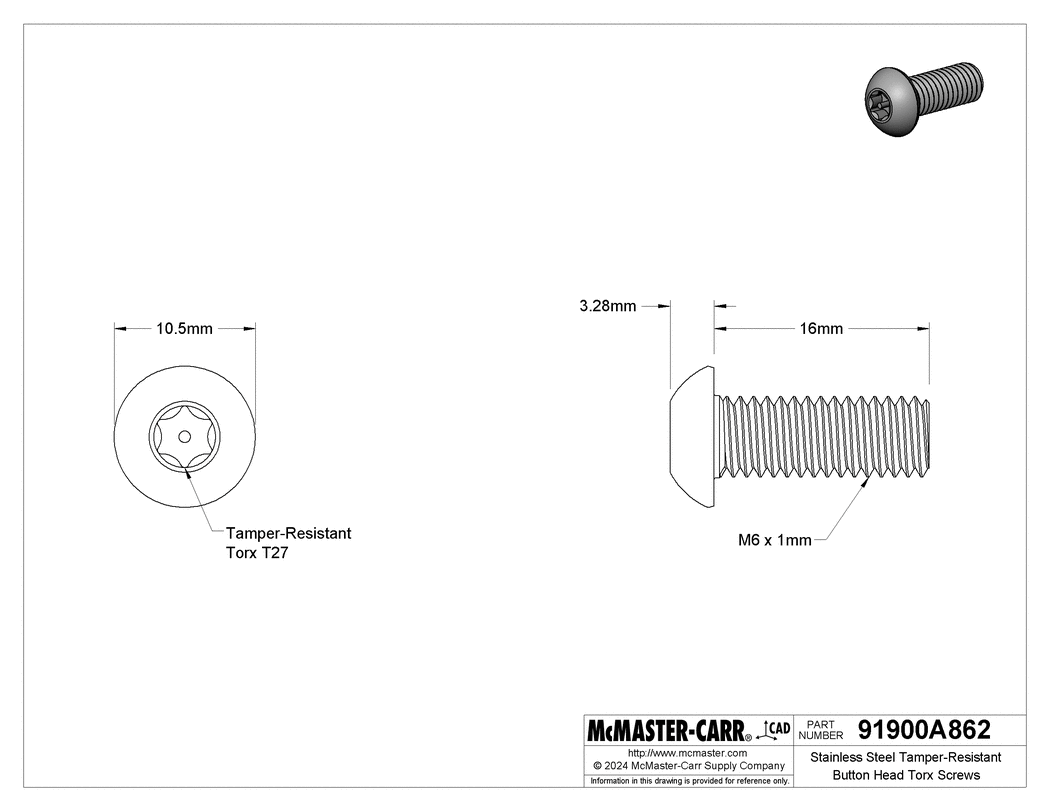 10.5mm

Tamper-Resistant Torx T27

3.28mm

16mm

M6 x 1mm

McMASTER-CARR® CAD

PART NUMBER 91900A862

http://www.mcmaster.com
© 2024 McMaster-Carr Supply Company

Information in this drawing is provided for reference only.

Stainless Steel Tamper-Resistant Button Head Torx Screws